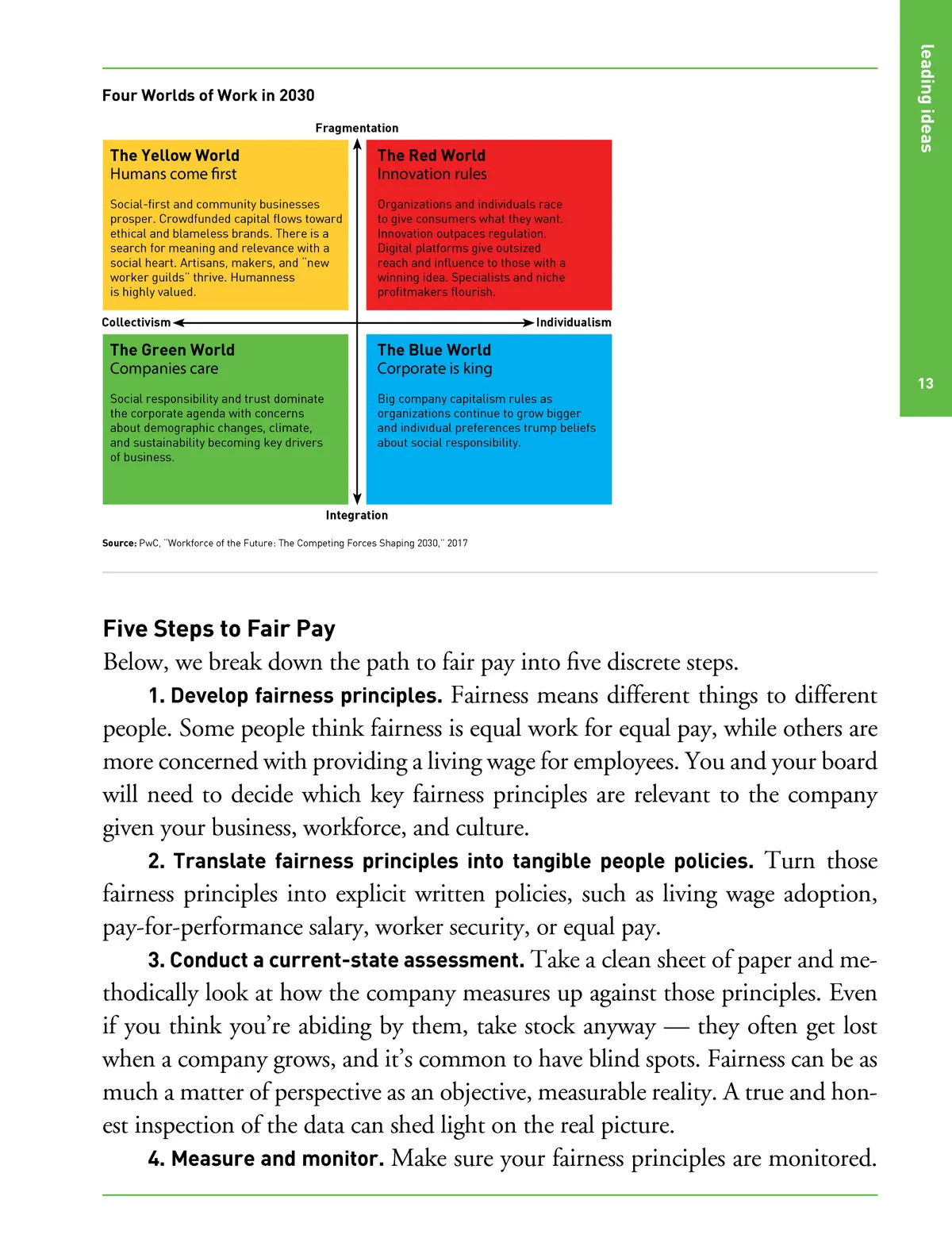 leading ideas

13

Four Worlds of Work in 2030

Fragmentation

The Yellow World
Humans come first

Social-first and community businesses prosper. Crowdfunded capital flows toward ethical and blameless brands. There is a search for meaning and relevance with a social heart. Artisans, makers, and "new worker guilds" thrive. Humanness is highly valued.

The Red World
Innovation rules

Organizations and individuals race to give consumers what they want. Innovation outpaces regulation. Digital platforms give outsized reach and influence to those with a winning idea. Specialists and niche profitmakers flourish.

Collectivism

Individualism

The Green World
Companies care

Social responsibility and trust dominate the corporate agenda with concerns about demographic changes, climate, and sustainability becoming key drivers of business.

The Blue World
Corporate is king

Big company capitalism rules as organizations continue to grow bigger and individual preferences trump beliefs about social responsibility.

Integration

Source: PwC, "Workforce of the Future: The Competing Forces Shaping 2030," 2017

Five Steps to Fair Pay

Below, we break down the path to fair pay into five discrete steps.

1. Develop fairness principles. Fairness means different things to different people. Some people think fairness is equal work for equal pay, while others are more concerned with providing a living wage for employees. You and your board will need to decide which key fairness principles are relevant to the company given your business, workforce, and culture.

2. Translate fairness principles into tangible people policies. Turn those fairness principles into explicit written policies, such as living wage adoption, pay-for-performance salary, worker security, or equal pay.

3. Conduct a current-state assessment. Take a clean sheet of paper and methodically look at how the company measures up against those principles. Even if you think you're abiding by them, take stock anyway — they often get lost when a company grows, and it's common to have blind spots. Fairness can be as much a matter of perspective as an objective, measurable reality. A true and honest inspection of the data can shed light on the real picture.

4. Measure and monitor. Make sure your fairness principles are monitored.